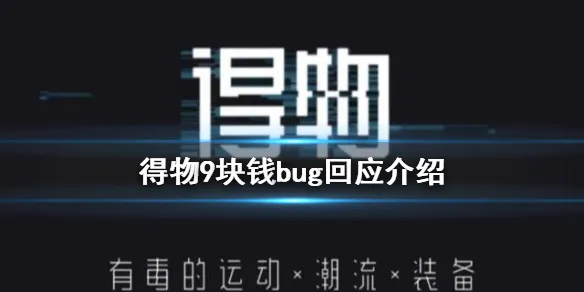 得物

得物9块钱bug回应介绍

有毒的运动×潮流×装备